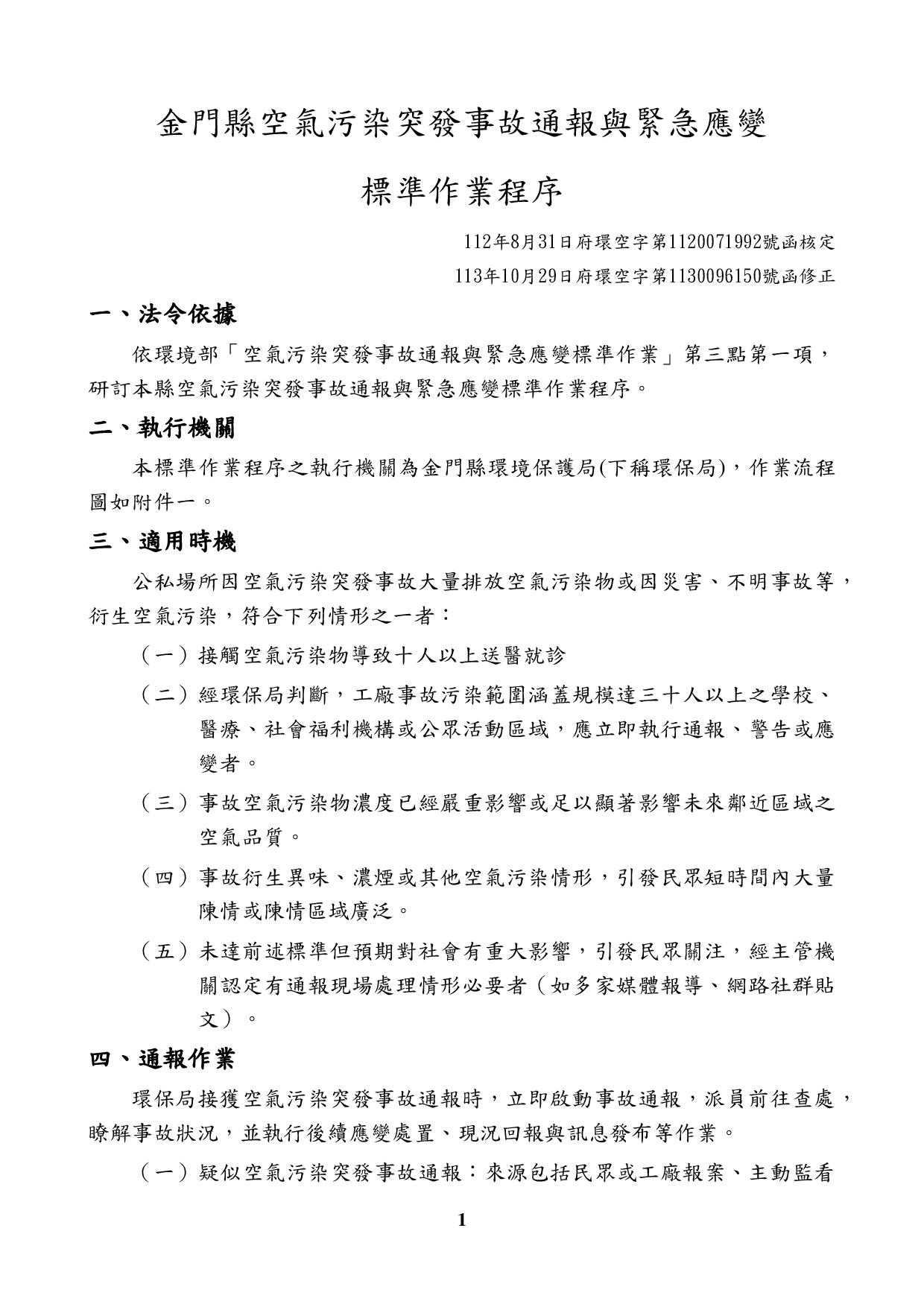 金門縣空氣污染突發事故通報與緊急應變

標準作業程序

112年8月31日府環空字第1120071992號函核定

113年10月29日府環空字第1130096150號函修正

一、法令依據

依環境部「空氣污染突發事故通報與緊急應變標準作業」第三點第一項，研訂本縣空氣污染突發事故通報與緊急應變標準作業程序。

二、執行機關

本標準作業程序之執行機關為金門縣環境保護局(下稱環保局)，作業流程圖如附件一。

三、適用時機

公私場所因空氣污染突發事故大量排放空氣污染物或因災害、不明事故等，衍生空氣污染，符合下列情形之一者：

（一）接觸空氣污染物導致十人以上送醫就診

（二）經環保局判斷，工廠事故污染範圍涵蓋規模達三十人以上之學校、醫療、社會福利機構或公眾活動區域，應立即執行通報、警告或應變者。

（三）事故空氣污染物濃度已經嚴重影響或足以顯著影響未來鄰近區域之空氣品質。

（四）事故衍生異味、濃煙或其他空氣污染情形，引發民眾短時間內大量陳情或陳情區域廣泛。

（五）未達前述標準但預期對社會有重大影響，引發民眾關注，經主管機關認定有通報現場處理情形必要者（如多家媒體報導、網路社群貼文）。

四、通報作業

環保局接獲空氣污染突發事故通報時，立即啟動事故通報，派員前往查處，瞭解事故狀況，並執行後續應變處置、現況回報與訊息發布等作業。

（一）疑似空氣污染突發事故通報：來源包括民眾或工廠報案、主動監看

1